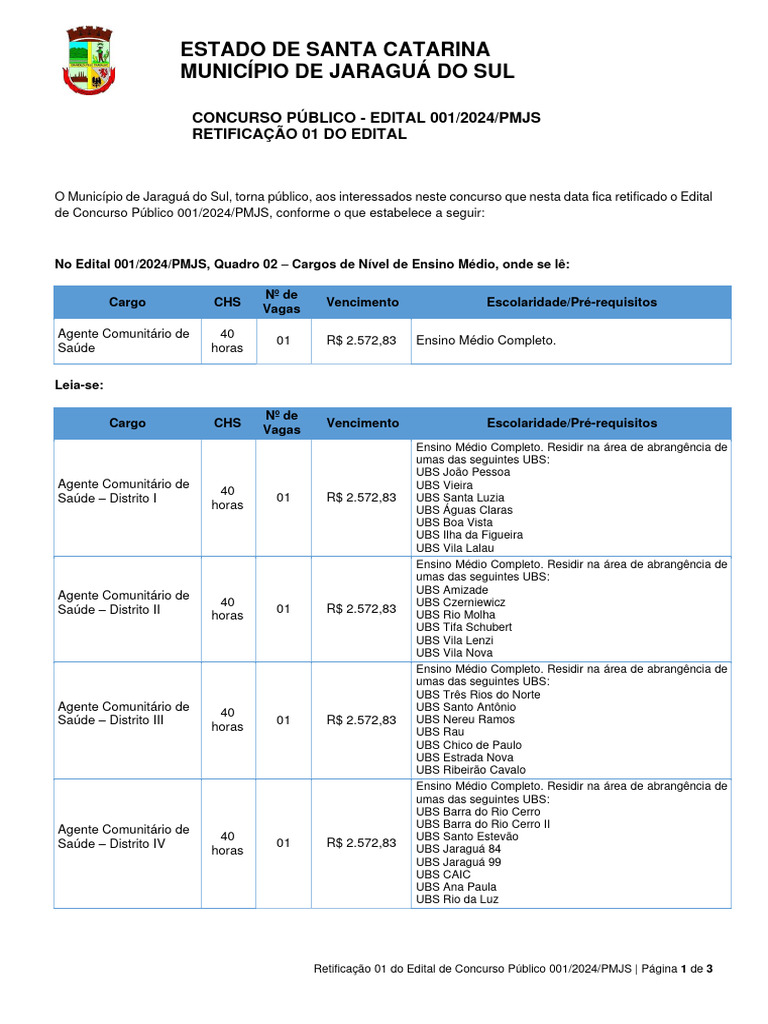 ESTADO DE SANTA CATARINA
MUNICÍPIO DE JARAGUÁ DO SUL

CONCURSO PÚBLICO - EDITAL 001/2024/PMJS
RETIFICAÇÃO 01 DO EDITAL

O Município de Jaraguá do Sul, torna público, aos interessados neste concurso que nesta data fica retificado o Edital de Concurso Público 001/2024/PMJS, conforme o que estabelece a seguir:

No Edital 001/2024/PMJS, Quadro 02 – Cargos de Nível de Ensino Médio, onde se lê:

| Cargo | CHS | Nº de Vagas | Vencimento | Escolaridade/Pré-requisitos |
|---|---|---|---|---|
| Agente Comunitário de Saúde | 40 horas | 01 | R$ 2.572,83 | Ensino Médio Completo. |

Leia-se:

| Cargo | CHS | Nº de Vagas | Vencimento | Escolaridade/Pré-requisitos |
|---|---|---|---|---|
| Agente Comunitário de Saúde – Distrito I | 40 horas | 01 | R$ 2.572,83 | Ensino Médio Completo. Residir na área de abrangência de umas das seguintes UBS: UBS João Pessoa UBS Vieira UBS Santa Luzia UBS Águas Claras UBS Boa Vista UBS Ilha da Figueira UBS Vila Lalau |
| Agente Comunitário de Saúde – Distrito II | 40 horas | 01 | R$ 2.572,83 | Ensino Médio Completo. Residir na área de abrangência de umas das seguintes UBS: UBS Amizade UBS Czerniewicz UBS Rio Molha UBS Tifa Schubert UBS Vila Lenzi UBS Vila Nova |
| Agente Comunitário de Saúde – Distrito III | 40 horas | 01 | R$ 2.572,83 | Ensino Médio Completo. Residir na área de abrangência de umas das seguintes UBS: UBS Três Rios do Norte UBS Santo Antônio UBS Nereu Ramos UBS Rau UBS Chico de Paulo UBS Estrada Nova UBS Ribeirão Cavalo |
| Agente Comunitário de Saúde – Distrito IV | 40 horas | 01 | R$ 2.572,83 | Ensino Médio Completo. Residir na área de abrangência de umas das seguintes UBS: UBS Barra do Rio Cerro UBS Barra do Rio Cerro II UBS Santo Estevão UBS Jaraguá 84 UBS Jaraguá 99 UBS CAIC UBS Ana Paula UBS Rio da Luz |

Retificação 01 do Edital de Concurso Público 001/2024/PMJS | Página 1 de 3